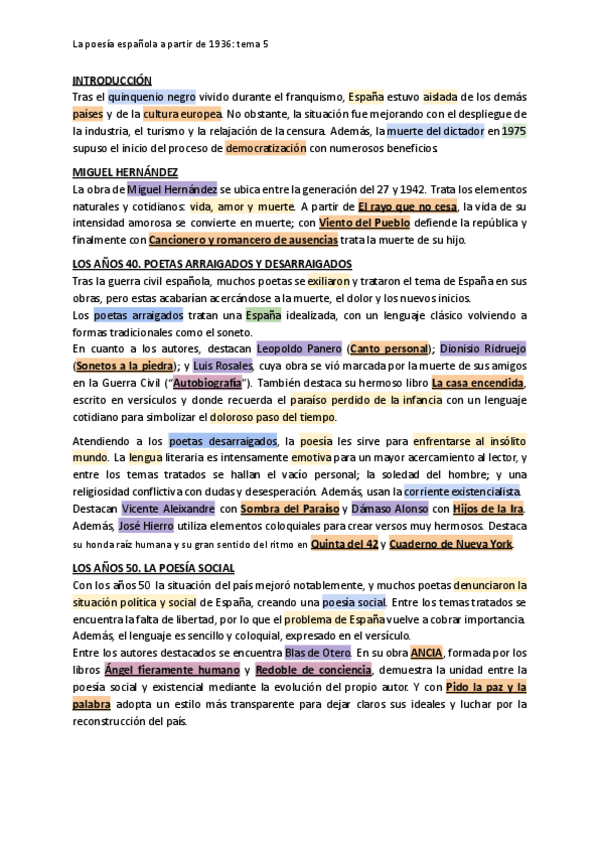 La poesía española a partir de 1936: tema 5

INTRODUCCIÓN

Tras el quinquenio negro vivido durante el franquismo, España estuvo aislada de los demás países y de la cultura europea. No obstante, la situación fue mejorando con el despliegue de la industria, el turismo y la relajación de la censura. Además, la muerte del dictador en 1975 supuso el inicio del proceso de democratización con numerosos beneficios.

MIGUEL HERNÁNDEZ

La obra de Miguel Hernández se ubica entre la generación del 27 y 1942. Trata los elementos naturales y cotidianos: vida, amor y muerte. A partir de El rayo que no cesa, la vida de su intensidad amorosa se convierte en muerte; con Viento del Pueblo defiende la república y finalmente con Cancionero y romancero de ausencias trata la muerte de su hijo.

LOS AÑOS 40. POETAS ARRAIGADOS Y DESARRAIGADOS

Tras la guerra civil española, muchos poetas se exiliaron y trataron el tema de España en sus obras, pero estas acabarían acercándose a la muerte, el dolor y los nuevos inicios.

Los poetas arraigados tratan una España idealizada, con un lenguaje clásico volviendo a formas tradicionales como el soneto.

En cuanto a los autores, destacan Leopoldo Panero (Canto personal); Dionisio Ridruejo (Sonetos a la piedra); y Luis Rosales, cuya obra se vió marcada por la muerte de sus amigos en la Guerra Civil ("Autobiografía"). También destaca su hermoso libro La casa encendida, escrito en versículos y donde recuerda el paraíso perdido de la infancia con un lenguaje cotidiano para simbolizar el doloroso paso del tiempo.

Atendiendo a los poetas desarraigados, la poesía les sirve para enfrentarse al insólito mundo. La lengua literaria es intensamente emotiva para un mayor acercamiento al lector, y entre los temas tratados se hallan el vacío personal; la soledad del hombre; y una religiosidad conflictiva con dudas y desesperación. Además, usan la corriente existencialista. Destacan Vicente Aleixandre con Sombra del Paraíso y Dámaso Alonso con Hijos de la Ira. Además, José Hierro utiliza elementos coloquiales para crear versos muy hermosos. Destaca su honda raíz humana y su gran sentido del ritmo en Quinta del 42 y Cuaderno de Nueva York.

LOS AÑOS 50. LA POESÍA SOCIAL

Con los años 50 la situación del país mejoró notablemente, y muchos poetas denunciaron la situación política y social de España, creando una poesía social. Entre los temas tratados se encuentra la falta de libertad, por lo que el problema de España vuelve a cobrar importancia. Además, el lenguaje es sencillo y coloquial, expresado en el versículo.

Entre los autores destacados se encuentra Blas de Otero. En su obra ANCIA, formada por los libros Ángel fieramente humano y Redoble de conciencia, demuestra la unidad entre la poesía social y existencial mediante la evolución del propio autor. Y con Pido la paz y la palabra adopta un estilo más transparente para dejar claros sus ideales y luchar por la reconstrucción del país.